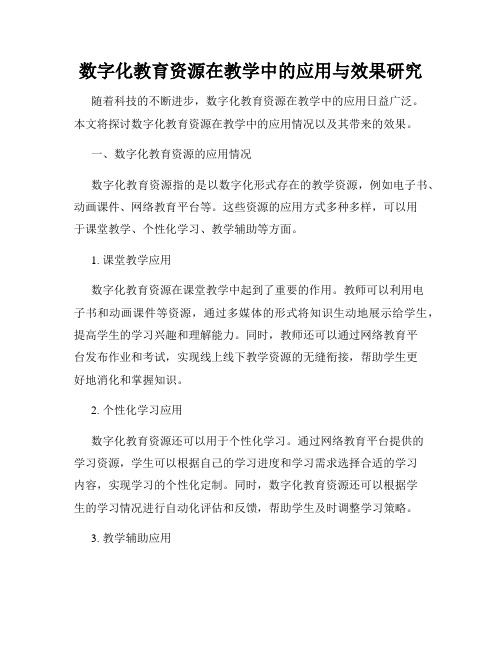 数字化教育资源在教学中的应用与效果研究

随着科技的不断进步，数字化教育资源在教学中的应用日益广泛。本文将探讨数字化教育资源在教学中的应用情况以及其带来的效果。

一、数字化教育资源的应用情况

数字化教育资源指的是以数字化形式存在的教学资源，例如电子书、动画课件、网络教育平台等。这些资源的应用方式多种多样，可以用于课堂教学、个性化学习、教学辅助等方面。

1. 课堂教学应用

数字化教育资源在课堂教学中起到了重要的作用。教师可以利用电子书和动画课件等资源，通过多媒体的形式将知识生动地展示给学生，提高学生的学习兴趣和理解能力。同时，教师还可以通过网络教育平台发布作业和考试，实现线上线下教学资源的无缝衔接，帮助学生更好地消化和掌握知识。

2. 个性化学习应用

数字化教育资源还可以用于个性化学习。通过网络教育平台提供的学习资源，学生可以根据自己的学习进度和学习需求选择合适的学习内容，实现学习的个性化定制。同时，数字化教育资源还可以根据学生的学习情况进行自动化评估和反馈，帮助学生及时调整学习策略。

3. 教学辅助应用